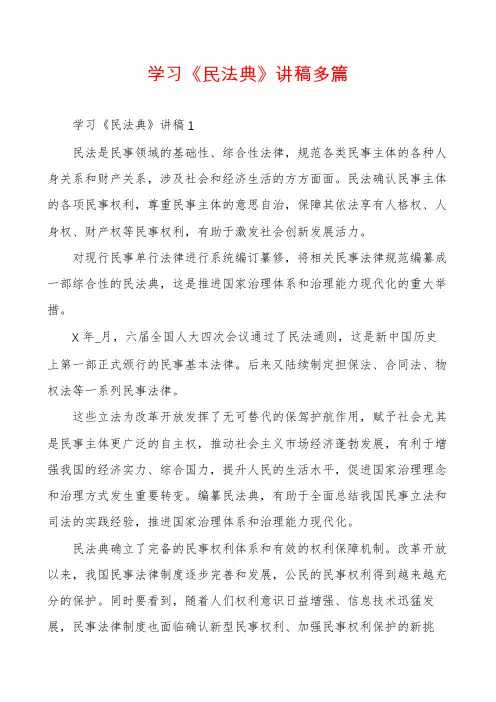 学习《民法典》讲稿多篇

学习《民法典》讲稿1

民法是民事领域的基础性、综合性法律，规范各类民事主体的各种人身关系和财产关系，涉及社会和经济生活的方方面面。民法确认民事主体的各项民事权利，尊重民事主体的意思自治，保障其依法享有人格权、人身权、财产权等民事权利，有助于激发社会创新发展活力。

对现行民事单行法律进行系统编订纂修，将相关民事法律规范编纂成一部综合性的民法典，这是推进国家治理体系和治理能力现代化的重大举措。

X年_月，六届全国人大四次会议通过了民法通则，这是新中国历史上第一部正式颁行的民事基本法律。后来又陆续制定担保法、合同法、物权法等一系列民事法律。

这些立法为改革开放发挥了无可替代的保驾护航作用，赋予社会尤其是民事主体更广泛的自主权，推动社会主义市场经济蓬勃发展，有利于增强我国的经济实力、综合国力，提升人民的生活水平，促进国家治理理念和治理方式发生重要转变。编纂民法典，有助于全面总结我国民事立法和司法的实践经验，推进国家治理体系和治理能力现代化。

民法典确立了完备的民事权利体系和有效的权利保障机制。改革开放以来，我国民事法律制度逐步完善和发展，公民的民事权利得到越来越充分的保护。同时要看到，随着人们权利意识日益增强、信息技术迅猛发展，民事法律制度也面临确认新型民事权利、加强民事权利保护的新挑